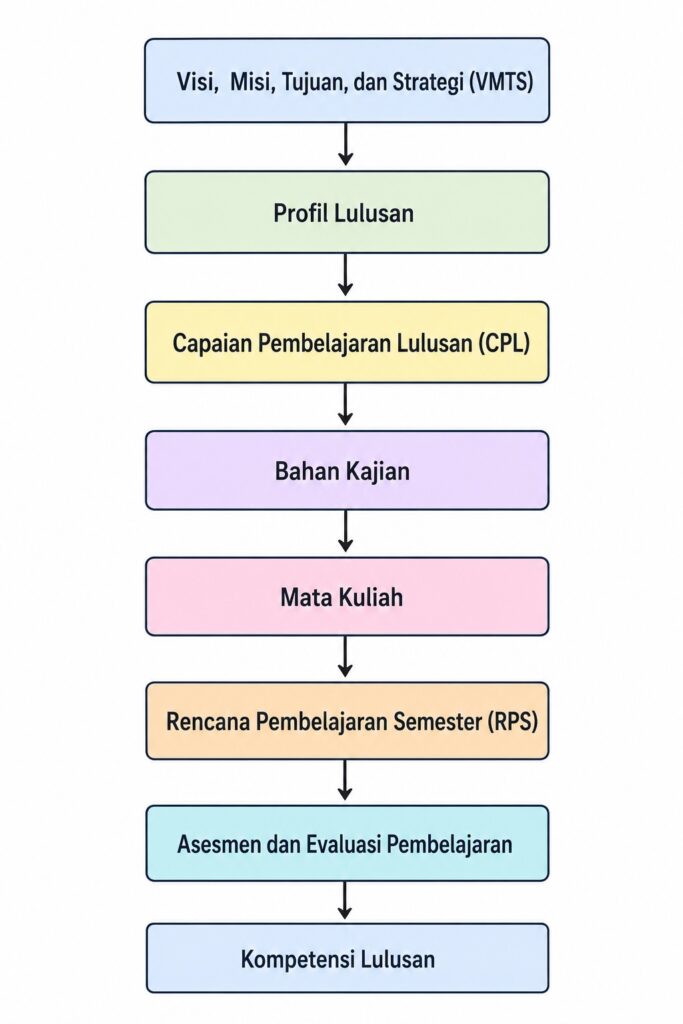 Visi, Misi, Tujuan, dan Strategi (VMTS)

Profil Lulusan

Capaian Pembelajaran Lulusan (CPL)

Bahan Kajian

Mata Kuliah

Rencana Pembelajaran Semester (RPS)

Asesmen dan Evaluasi Pembelajaran

Kompetensi Lulusan